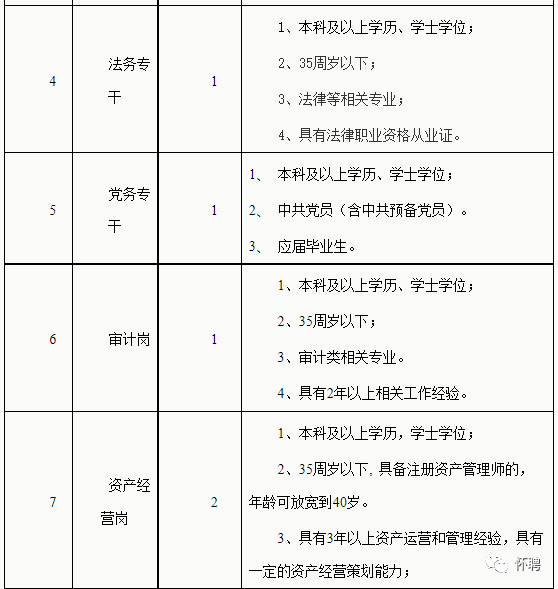 | | | | |
|---|---|---|---|
| 4 | 法务专干 | 1 | 1、本科及以上学历、学士学位；<br>2、35周岁以下；<br>3、法律等相关专业；<br>4、具有法律职业资格从业证。 |
| 5 | 党务专干 | 1 | 1、 本科及以上学历、学士学位；<br>2、 中共党员（含中共预备党员）。<br>3、 应届毕业生。 |
| 6 | 审计岗 | 1 | 1、本科及以上学历、学士学位；<br>2、35周岁以下；<br>3、审计类相关专业。<br>4、具有2年以上相关工作经验。 |
| 7 | 资产经营岗 | 2 | 1、本科及以上学历，学士学位；<br>2、35周岁以下，具备注册资产管理师的，年龄可放宽到40岁。<br>3、具有3年以上资产运营和管理经验，具有一定的资产经营策划能力； |

怀聘